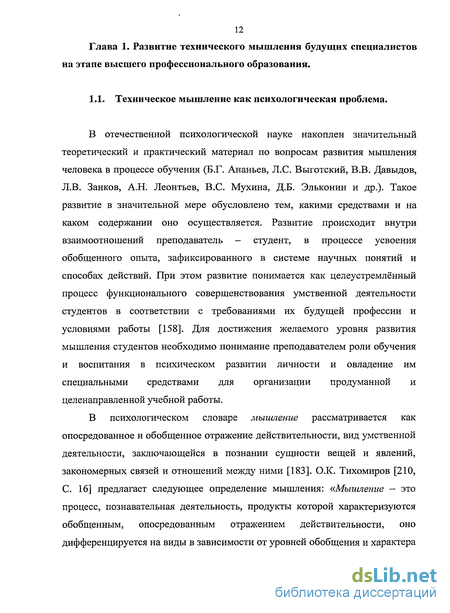 12

Глава 1. Развитие технического мышления будущих специалистов на этапе высшего профессионального образования.

1.1. Техническое мышление как психологическая проблема.

В отечественной психологической науке накоплен значительный теоретический и практический материал по вопросам развития мышления человека в процессе обучения (Б.Г. Ананьев, Л.С. Выготский, В.В. Давыдов, Л.В. Занков, А.Н. Леонтьев, В.С. Мухина, Д.Б. Эльконин и др.). Такое развитие в значительной мере обусловлено тем, какими средствами и на каком содержании оно осуществляется. Развитие происходит внутри взаимоотношений преподаватель – студент, в процессе усвоения обобщенного опыта, зафиксированного в системе научных понятий и способах действий. При этом развитие понимается как целеустремлённый процесс функционального совершенствования умственной деятельности студентов в соответствии с требованиями их будущей профессии и условиями работы [158]. Для достижения желаемого уровня развития мышления студентов необходимо понимание преподавателем роли обучения и воспитания в психическом развитии личности и овладение им специальными средствами для организации продуманной и целенаправленной учебной работы.

В психологическом словаре мышление рассматривается как опосредованное и обобщенное отражение действительности, вид умственной деятельности, заключающейся в познании сущности вещей и явлений, закономерных связей и отношений между ними [183]. О.К. Тихомиров [210, С. 16] предлагает следующее определение мышления: «Мышление – это процесс, познавательная деятельность, продукты которой характеризуются обобщенным, опосредованным отражением действительности, оно дифференцируется на виды в зависимости от уровней обобщения и характера

dsLib.net
библиотека диссертаций